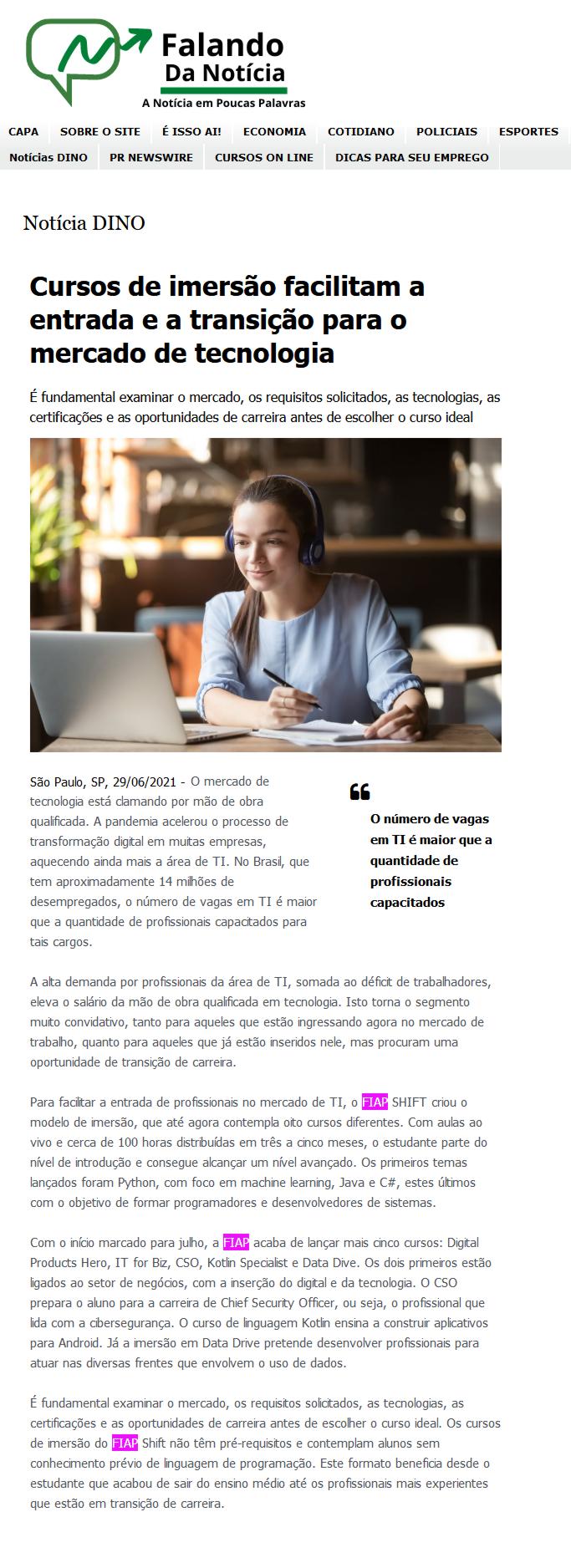 Falando
Da Notícia
A Notícia em Poucas Palavras

CAPA
SOBRE O SITE
É ISSO AI!
ECONOMIA
COTIDIANO
POLICIAIS
ESPORTES
Notícias DINO
PR NEWSWIRE
CURSOS ON LINE
DICAS PARA SEU EMPREGO

Notícia DINO

Cursos de imersão facilitam a entrada e a transição para o mercado de tecnologia

É fundamental examinar o mercado, os requisitos solicitados, as tecnologias, as certificações e as oportunidades de carreira antes de escolher o curso ideal

São Paulo, SP, 29/06/2021 - O mercado de tecnologia está clamando por mão de obra qualificada. A pandemia acelerou o processo de transformação digital em muitas empresas, aquecendo ainda mais a área de TI. No Brasil, que tem aproximadamente 14 milhões de desempregados, o número de vagas em TI é maior que a quantidade de profissionais capacitados para tais cargos.

O número de vagas em TI é maior que a quantidade de profissionais capacitados

A alta demanda por profissionais da área de TI, somada ao déficit de trabalhadores, eleva o salário da mão de obra qualificada em tecnologia. Isto torna o segmento muito convidativo, tanto para aqueles que estão ingressando agora no mercado de trabalho, quanto para aqueles que já estão inseridos nele, mas procuram uma oportunidade de transição de carreira.

Para facilitar a entrada de profissionais no mercado de TI, o FIAP SHIFT criou o modelo de imersão, que até agora contempla oito cursos diferentes. Com aulas ao vivo e cerca de 100 horas distribuídas em três a cinco meses, o estudante parte do nível de introdução e consegue alcançar um nível avançado. Os primeiros temas lançados foram Python, com foco em machine learning, Java e C#, estes últimos com o objetivo de formar programadores e desenvolvedores de sistemas.

Com o início marcado para julho, a FIAP acaba de lançar mais cinco cursos: Digital Products Hero, IT for Biz, CSO, Kotlin Specialist e Data Dive. Os dois primeiros estão ligados ao setor de negócios, com a inserção do digital e da tecnologia. O CSO prepara o aluno para a carreira de Chief Security Officer, ou seja, o profissional que lida com a cibersegurança. O curso de linguagem Kotlin ensina a construir aplicativos para Android. Já a imersão em Data Drive pretende desenvolver profissionais para atuar nas diversas frentes que envolvem o uso de dados.

É fundamental examinar o mercado, os requisitos solicitados, as tecnologias, as certificações e as oportunidades de carreira antes de escolher o curso ideal. Os cursos de imersão do FIAP Shift não têm pré-requisitos e contemplam alunos sem conhecimento prévio de linguagem de programação. Este formato beneficia desde o estudante que acabou de sair do ensino médio até os profissionais mais experientes que estão em transição de carreira.